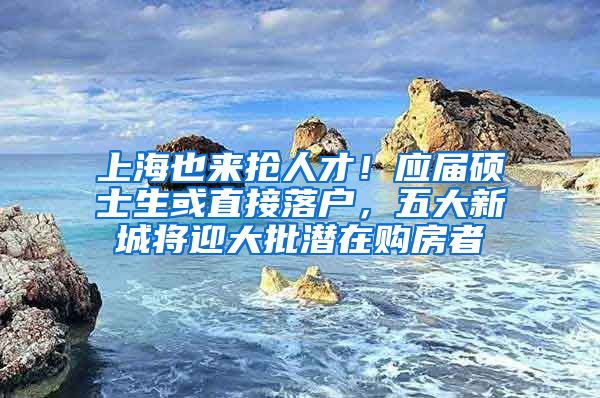 上海也来抢人才！应届硕士生或直接落户，五大新城将迎大批潜在购房者